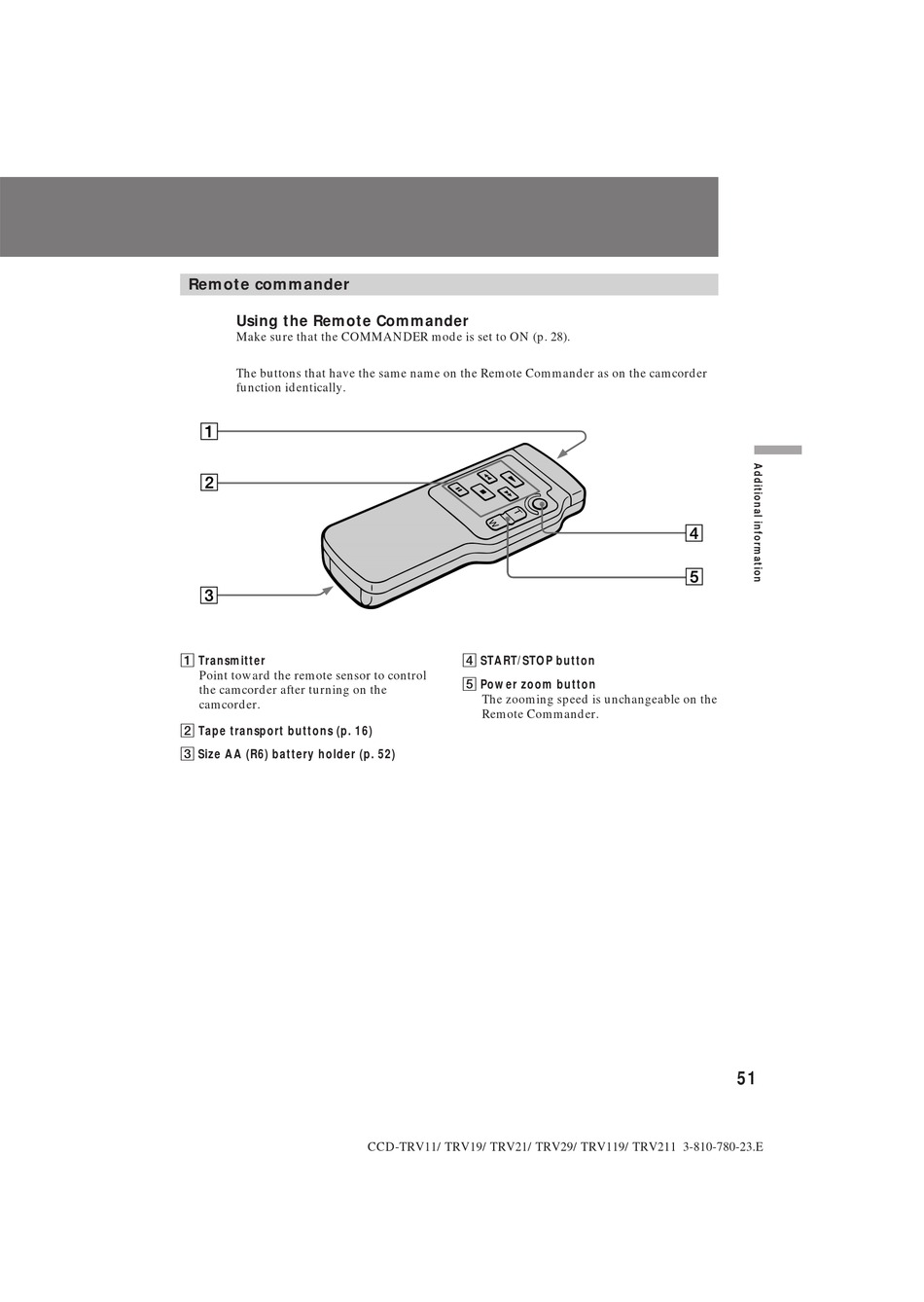 Remote commander

Using the Remote Commander
Make sure that the COMMANDER mode is set to ON (p. 28).

The buttons that have the same name on the Remote Commander as on the camcorder function identically.

1
2
3
4
5

W
T

Additional information

1 Transmitter
Point toward the remote sensor to control the camcorder after turning on the camcorder.

2 Tape transport buttons (p. 16)

3 Size AA (R6) battery holder (p. 52)

4 START/STOP button

5 Power zoom button
The zooming speed is unchangeable on the Remote Commander.

51

CCD-TRV11/ TRV19/ TRV21/ TRV29/ TRV119/ TRV211 3-810-780-23.E